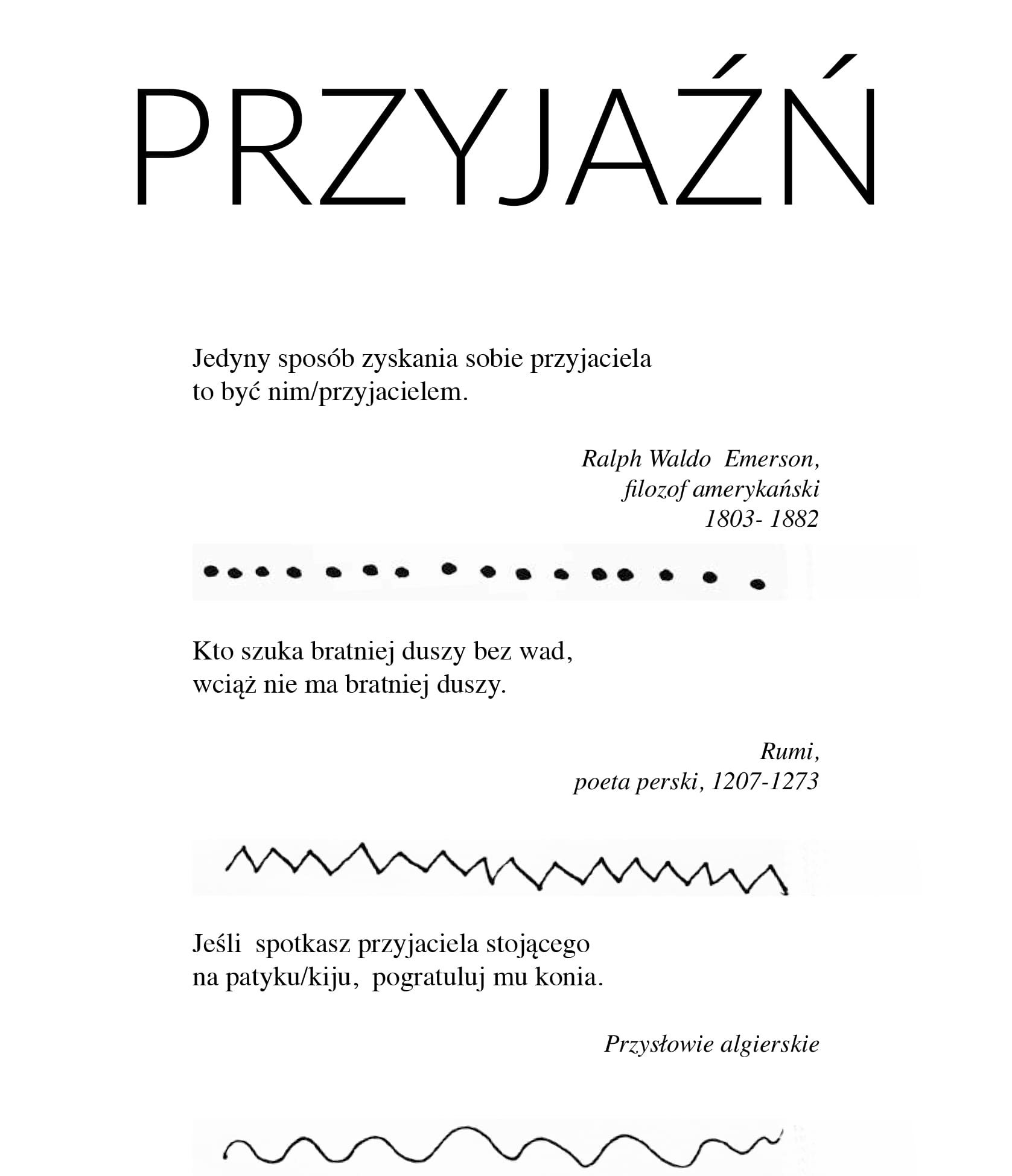 PRZYJAŹŃ

Jedyny sposób zyskania sobie przyjaciela to być nim/przyjacielem.

Ralph Waldo Emerson,
filozof amerykański
1803- 1882

Kto szuka bratniej duszy bez wad,
wciąż nie ma bratniej duszy.

Rumi,
poeta perski, 1207-1273

Jeśli spotkasz przyjaciela stojącego
na patyku/kiju, pogratuluj mu konia.

Przysłowie algierskie